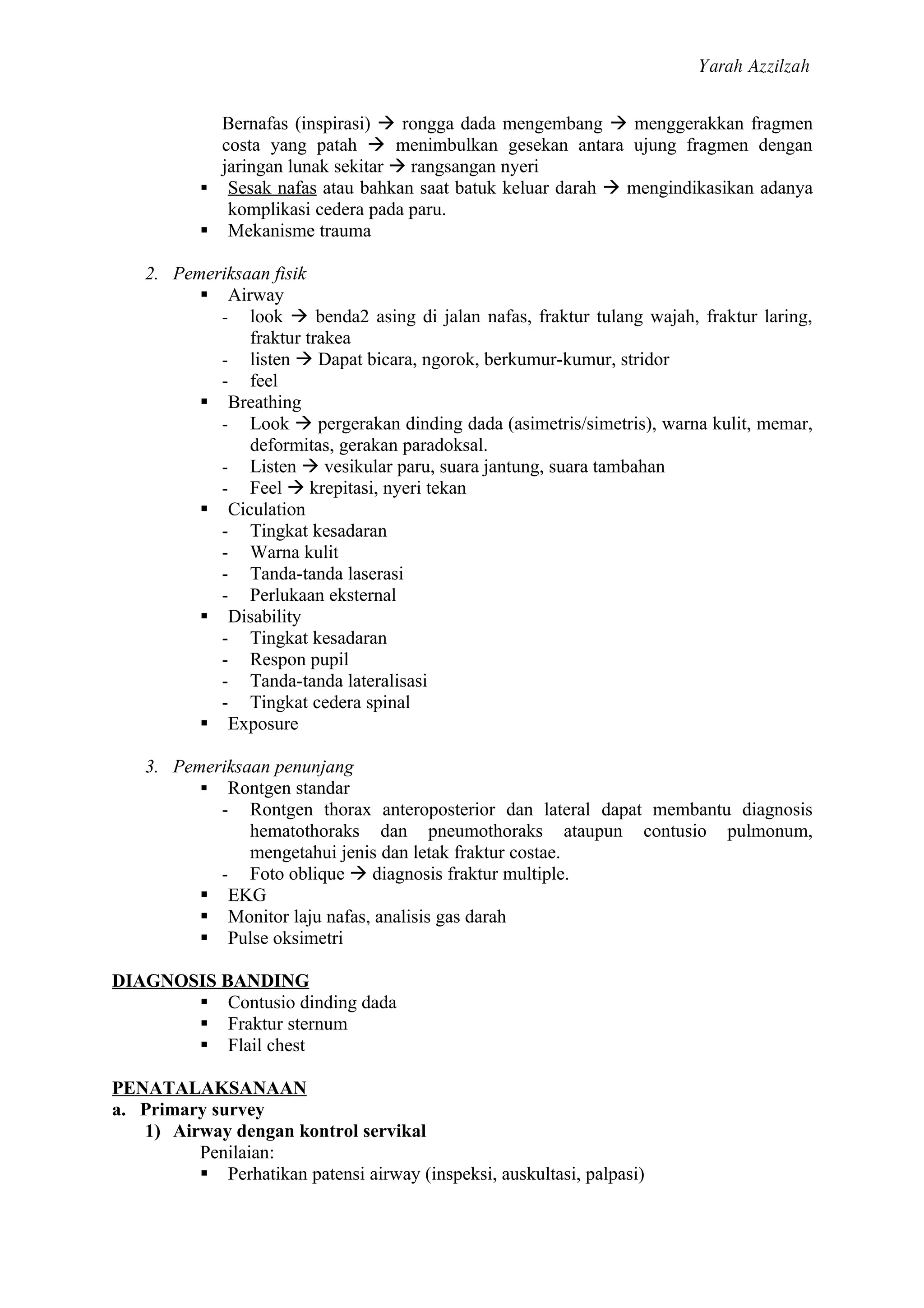 Yarah Azzilzah

Bernafas (inspirasi) → rongga dada mengembang → menggerakkan fragmen costa yang patah → menimbulkan gesekan antara ujung fragmen dengan jaringan lunak sekitar → rangsangan nyeri

▪ Sesak nafas atau bahkan saat batuk keluar darah → mengindikasikan adanya komplikasi cedera pada paru.
▪ Mekanisme trauma

2. Pemeriksaan fisik
▪ Airway
- look → benda2 asing di jalan nafas, fraktur tulang wajah, fraktur laring, fraktur trakea
- listen → Dapat bicara, ngorok, berkumur-kumur, stridor
- feel
▪ Breathing
- Look → pergerakan dinding dada (asimetris/simetris), warna kulit, memar, deformitas, gerakan paradoksal.
- Listen → vesikular paru, suara jantung, suara tambahan
- Feel → krepitasi, nyeri tekan
▪ Ciculation
- Tingkat kesadaran
- Warna kulit
- Tanda-tanda laserasi
- Perlukaan eksternal
▪ Disability
- Tingkat kesadaran
- Respon pupil
- Tanda-tanda lateralisasi
- Tingkat cedera spinal
▪ Exposure

3. Pemeriksaan penunjang
▪ Rontgen standar
- Rontgen thorax anteroposterior dan lateral dapat membantu diagnosis hematothoraks dan pneumothoraks ataupun contusio pulmonum, mengetahui jenis dan letak fraktur costae.
- Foto oblique → diagnosis fraktur multiple.
▪ EKG
▪ Monitor laju nafas, analisis gas darah
▪ Pulse oksimetri

DIAGNOSIS BANDING
▪ Contusio dinding dada
▪ Fraktur sternum
▪ Flail chest

PENATALAKSANAAN
a. Primary survey
1) Airway dengan kontrol servikal
Penilaian:
▪ Perhatikan patensi airway (inspeksi, auskultasi, palpasi)